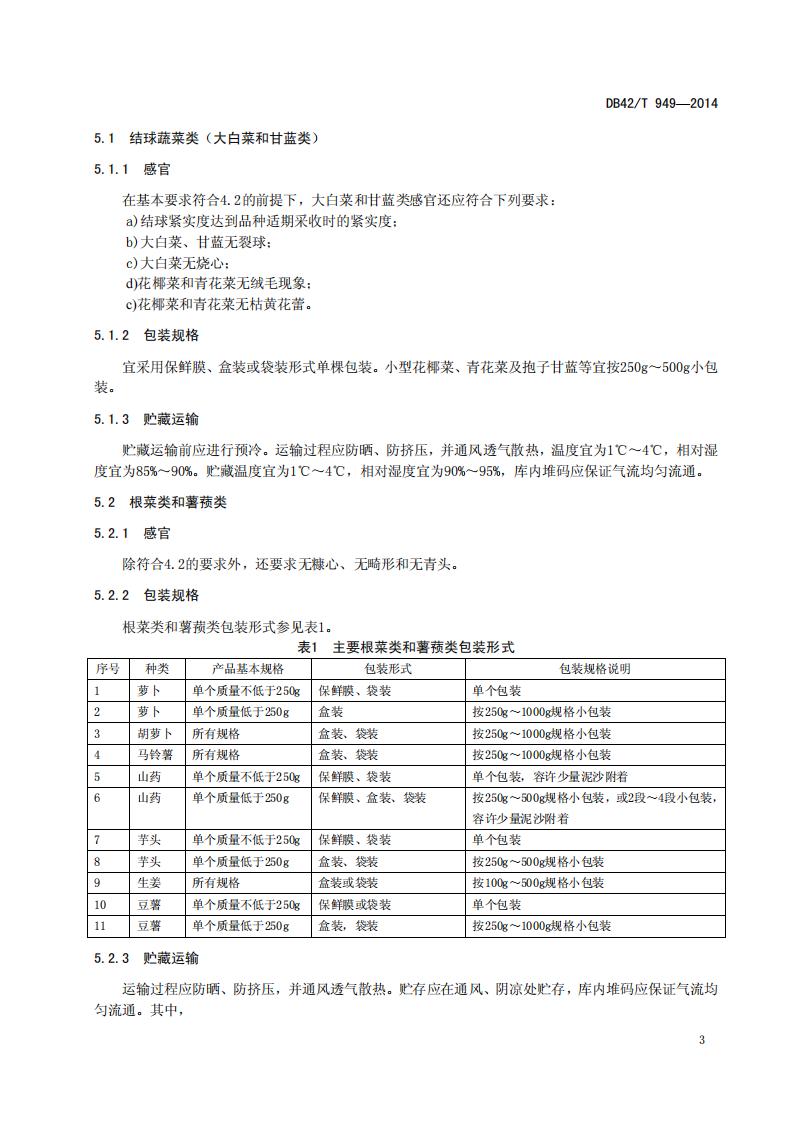 DB42/T 949—2014

5.1 结球蔬菜类（大白菜和甘蓝类）

5.1.1 感官

在基本要求符合4.2的前提下，大白菜和甘蓝类感官还应符合下列要求：
a)结球紧实度达到品种适期采收时的紧实度；
b)大白菜、甘蓝无裂球；
c)大白菜无烧心；
d)花椰菜和青花菜无绒毛现象；
c)花椰菜和青花菜无枯黄花蕾。

5.1.2 包装规格

宜采用保鲜膜、盒装或袋装形式单棵包装。小型花椰菜、青花菜及抱子甘蓝等宜按250g～500g小包装。

5.1.3 贮藏运输

贮藏运输前应进行预冷。运输过程应防晒、防挤压，并通风透气散热，温度宜为1℃～4℃，相对湿度宜为85%～90%。贮藏温度宜为1℃～4℃，相对湿度宜为90%～95%，库内堆码应保证气流均匀流通。

5.2 根菜类和薯蓣类

5.2.1 感官

除符合4.2的要求外，还要求无糠心、无畸形和无青头。

5.2.2 包装规格

根菜类和薯蓣类包装形式参见表1。

表1 主要根菜类和薯蓣类包装形式

| 序号 | 种类 | 产品基本规格 | 包装形式 | 包装规格说明 |
|---|---|---|---|---|
| 1 | 萝卜 | 单个质量不低于250g | 保鲜膜、袋装 | 单个包装 |
| 2 | 萝卜 | 单个质量低于250g | 盒装 | 按250g～1000g规格小包装 |
| 3 | 胡萝卜 | 所有规格 | 盒装、袋装 | 按250g～1000g规格小包装 |
| 4 | 马铃薯 | 所有规格 | 盒装、袋装 | 按250g～1000g规格小包装 |
| 5 | 山药 | 单个质量不低于250g | 保鲜膜、袋装 | 单个包装，容许少量泥沙附着 |
| 6 | 山药 | 单个质量低于250g | 保鲜膜、盒装、袋装 | 按250g～500g规格小包装，或2段～4段小包装，容许少量泥沙附着 |
| 7 | 芋头 | 单个质量不低于250g | 保鲜膜、袋装 | 单个包装 |
| 8 | 芋头 | 单个质量低于250g | 盒装、袋装 | 按250g～500g规格小包装 |
| 9 | 生姜 | 所有规格 | 盒装或袋装 | 按100g～500g规格小包装 |
| 10 | 豆薯 | 单个质量不低于250g | 保鲜膜或袋装 | 单个包装 |
| 11 | 豆薯 | 单个质量低于250g | 盒装，袋装 | 按250g～1000g规格小包装 |

5.2.3 贮藏运输

运输过程应防晒、防挤压，并通风透气散热。贮存应在通风、阴凉处贮存，库内堆码应保证气流均匀流通。其中，

3